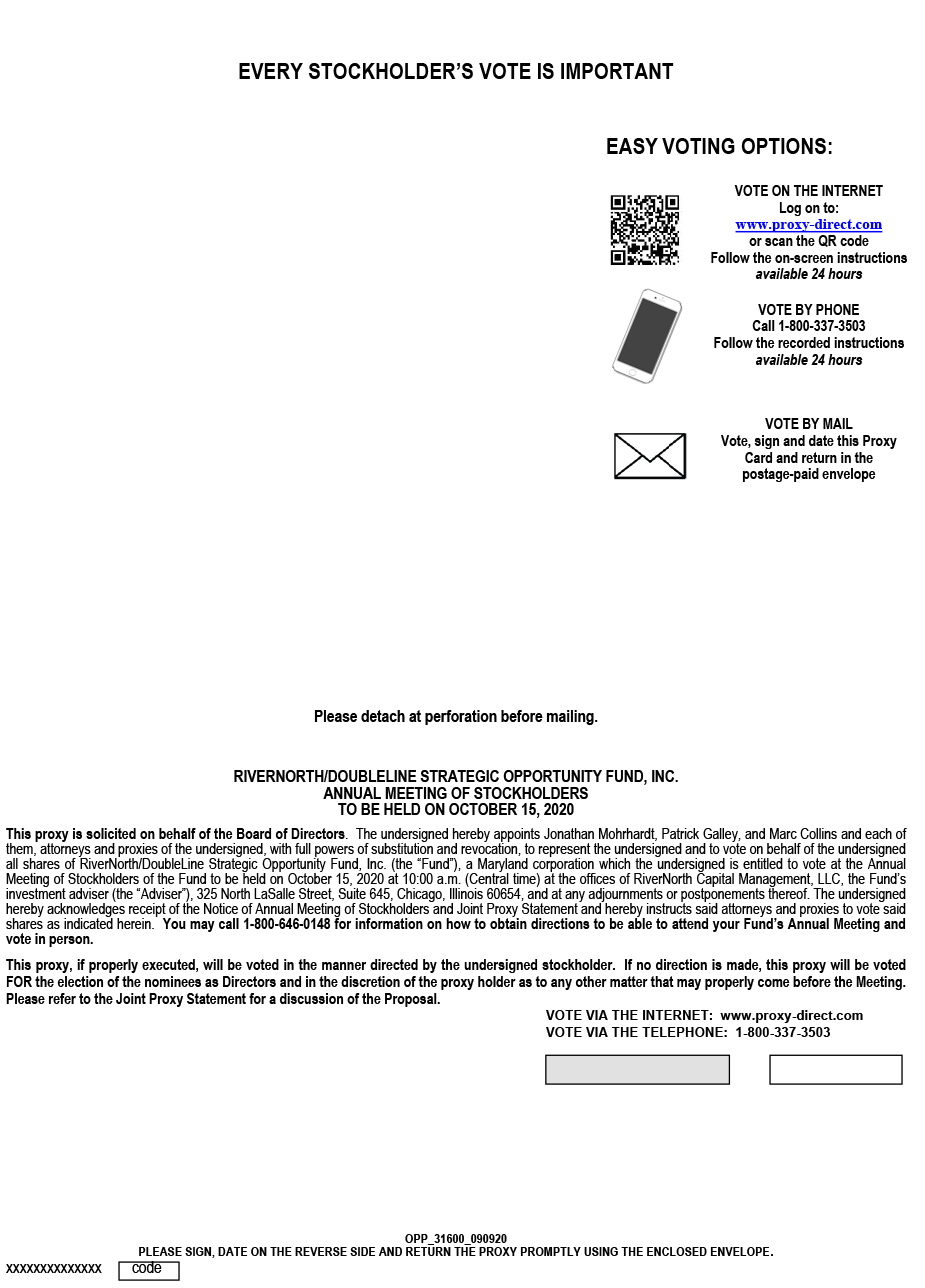 EVERY STOCKHOLDER'S VOTE IS IMPORTANT

EASY VOTING OPTIONS:

VOTE ON THE INTERNET
Log on to:
www.proxy-direct.com
or scan the QR code
Follow the on-screen instructions
available 24 hours

VOTE BY PHONE
Call 1-800-337-3503
Follow the recorded instructions
available 24 hours

VOTE BY MAIL
Vote, sign and date this Proxy Card and return in the postage-paid envelope

Please detach at perforation before mailing.

RIVERNORTH/DOUBLELINE STRATEGIC OPPORTUNITY FUND, INC.
ANNUAL MEETING OF STOCKHOLDERS
TO BE HELD ON OCTOBER 15, 2020

This proxy is solicited on behalf of the Board of Directors. The undersigned hereby appoints Jonathan Mohrhardt, Patrick Galley, and Marc Collins and each of them, attorneys and proxies of the undersigned, with full powers of substitution and revocation, to represent the undersigned and to vote on behalf of the undersigned all shares of RiverNorth/DoubleLine Strategic Opportunity Fund, Inc. (the "Fund"), a Maryland corporation which the undersigned is entitled to vote at the Annual Meeting of Stockholders of the Fund to be held on October 15, 2020 at 10:00 a.m. (Central time) at the offices of RiverNorth Capital Management, LLC, the Fund's investment adviser (the "Adviser"), 325 North LaSalle Street, Suite 645, Chicago, Illinois 60654, and at any adjournments or postponements thereof. The undersigned hereby acknowledges receipt of the Notice of Annual Meeting of Stockholders and Joint Proxy Statement and hereby instructs said attorneys and proxies to vote said shares as indicated herein. You may call 1-800-646-0148 for information on how to obtain directions to be able to attend your Fund's Annual Meeting and vote in person.

This proxy, if properly executed, will be voted in the manner directed by the undersigned stockholder. If no direction is made, this proxy will be voted FOR the election of the nominees as Directors and in the discretion of the proxy holder as to any other matter that may properly come before the Meeting. Please refer to the Joint Proxy Statement for a discussion of the Proposal.

VOTE VIA THE INTERNET: www.proxy-direct.com
VOTE VIA THE TELEPHONE: 1-800-337-3503

OPP_31600_090920
PLEASE SIGN, DATE ON THE REVERSE SIDE AND RETURN THE PROXY PROMPTLY USING THE ENCLOSED ENVELOPE.

XXXXXXXXXXXXXX code